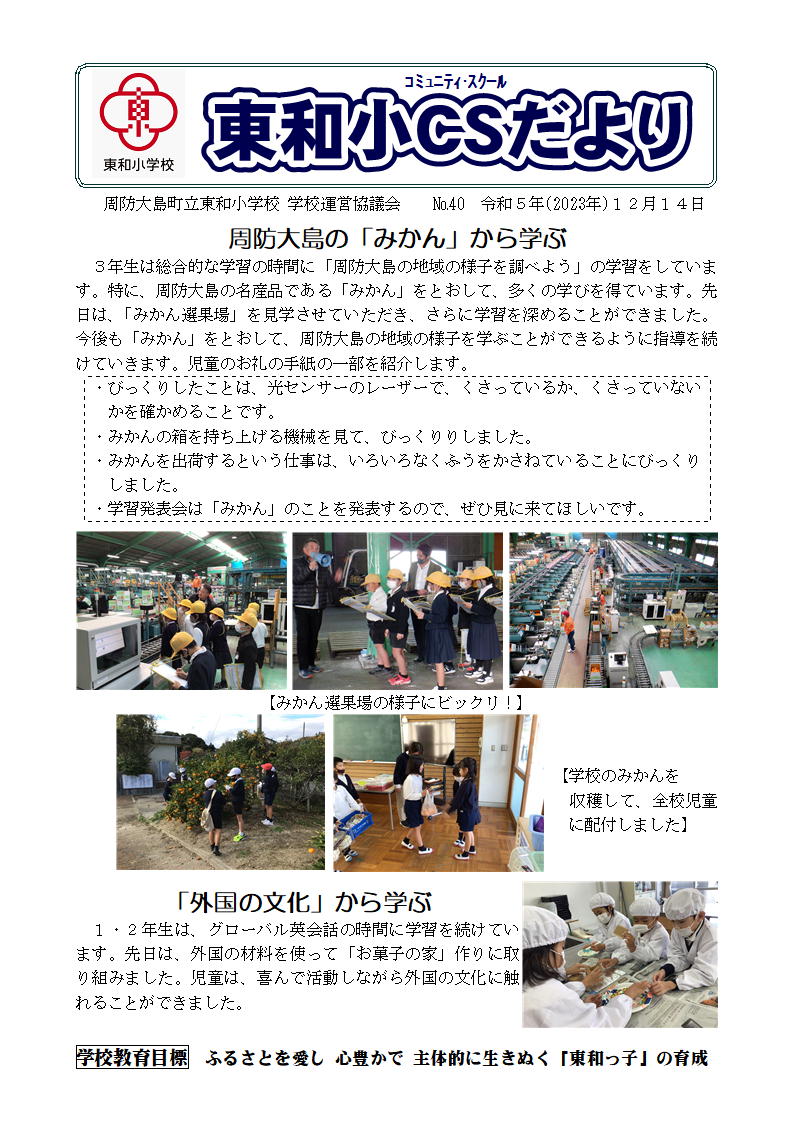 東和小学校

コミュニティ・スクール

東和小CSだより

周防大島町立東和小学校 学校運営協議会　No.40　令和５年(2023年)１２月１４日

周防大島の「みかん」から学ぶ

３年生は総合的な学習の時間に「周防大島の地域の様子を調べよう」の学習をしています。特に、周防大島の名産品である「みかん」をとおして、多くの学びを得ています。先日は、「みかん選果場」を見学させていただき、さらに学習を深めることができました。今後も「みかん」をとおして、周防大島の地域の様子を学ぶことができるように指導を続けていきます。児童のお礼の手紙の一部を紹介します。

・びっくりしたことは、光センサーのレーザーで、くさっているか、くさっていないかを確かめることです。
・みかんの箱を持ち上げる機械を見て、びっくりりしました。
・みかんを出荷するという仕事は、いろいろなくふうをかさねていることにびっくりしました。
・学習発表会は「みかん」のことを発表するので、ぜひ見に来てほしいです。

【みかん選果場の様子にビックリ！】

【学校のみかんを収穫して、全校児童に配付しました】

「外国の文化」から学ぶ

１・２年生は、グローバル英会話の時間に学習を続けています。先日は、外国の材料を使って「お菓子の家」作りに取り組みました。児童は、喜んで活動しながら外国の文化に触れることができました。

学校教育目標　ふるさとを愛し 心豊かで 主体的に生きぬく「東和っ子」の育成